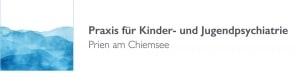 Praxis für Kinder- und Jugendpsychiatrie
Prien am Chiemsee